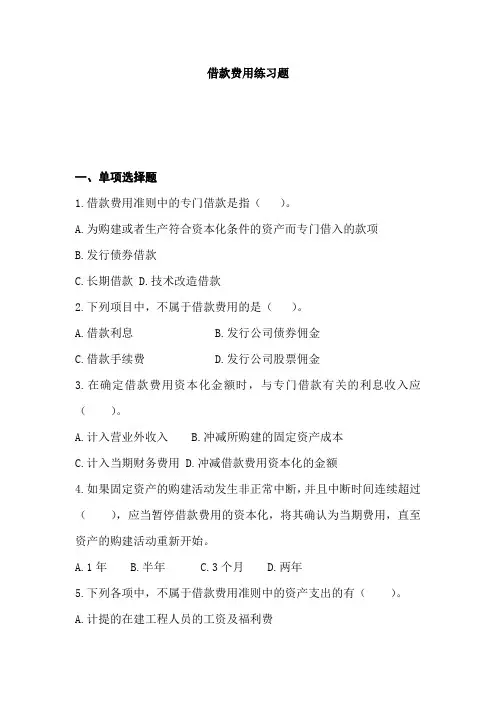 借款费用练习题

一、单项选择题

1.借款费用准则中的专门借款是指（　）。

A.为购建或者生产符合资本化条件的资产而专门借入的款项

B.发行债券借款

C.长期借款 D.技术改造借款

2.下列项目中，不属于借款费用的是（　）。

A.借款利息　　B.发行公司债券佣金

C.借款手续费　　D.发行公司股票佣金

3.在确定借款费用资本化金额时，与专门借款有关的利息收入应（　）。

A.计入营业外收入　B.冲减所购建的固定资产成本

C.计入当期财务费用 D.冲减借款费用资本化的金额

4.如果固定资产的购建活动发生非正常中断，并且中断时间连续超过（　），应当暂停借款费用的资本化，将其确认为当期费用，直至资产的购建活动重新开始。

A.1年　B.半年　C.3个月　D.两年

5.下列各项中，不属于借款费用准则中的资产支出的有（　）。

A.计提的在建工程人员的工资及福利费